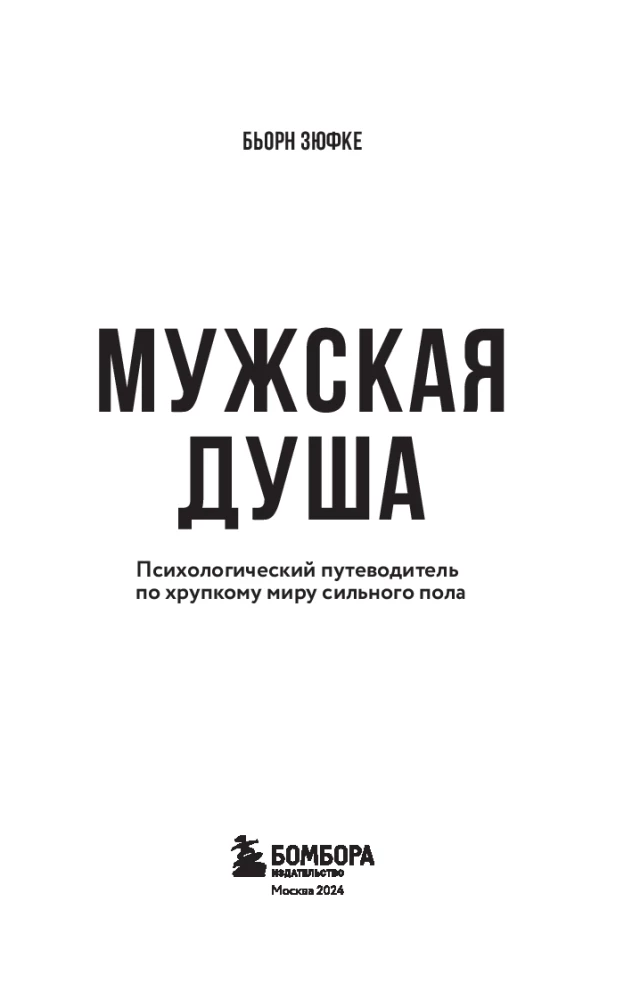 БЬОРН ЗЮФКЕ

МУЖСКАЯ ДУША

Психологический путеводитель по хрупкому миру сильного пола

БОМБОРА
ИЗДАТЕЛЬСТВО
Москва 2024